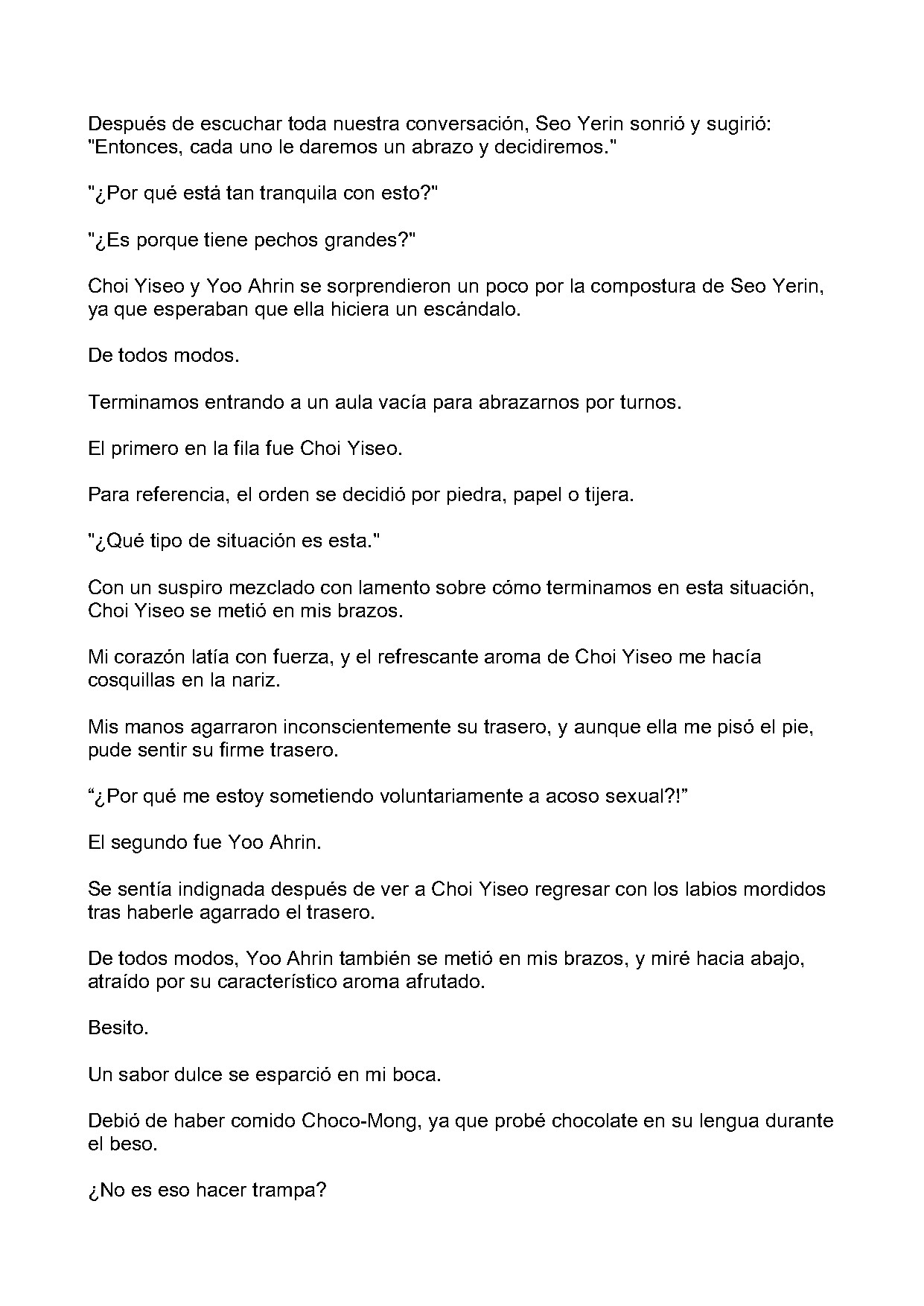 Después de escuchar toda nuestra conversación, Seo Yerin sonrió y sugirió: "Entonces, cada uno le daremos un abrazo y decidiremos."

"¿Por qué está tan tranquila con esto?"

"¿Es porque tiene pechos grandes?"

Choi Yiseo y Yoo Ahrin se sorprendieron un poco por la compostura de Seo Yerin, ya que esperaban que ella hiciera un escándalo.

De todos modos.

Terminamos entrando a un aula vacía para abrazarnos por turnos.

El primero en la fila fue Choi Yiseo.

Para referencia, el orden se decidió por piedra, papel o tijera.

"¿Qué tipo de situación es esta."

Con un suspiro mezclado con lamento sobre cómo terminamos en esta situación, Choi Yiseo se metió en mis brazos.

Mi corazón latía con fuerza, y el refrescante aroma de Choi Yiseo me hacía cosquillas en la nariz.

Mis manos agarraron inconscientemente su trasero, y aunque ella me pisó el pie, pude sentir su firme trasero.

“¿Por qué me estoy sometiendo voluntariamente a acoso sexual?!”

El segundo fue Yoo Ahrin.

Se sentía indignada después de ver a Choi Yiseo regresar con los labios mordidos tras haberle agarrado el trasero.

De todos modos, Yoo Ahrin también se metió en mis brazos, y miré hacia abajo, atraído por su característico aroma afrutado.

Besito.

Un sabor dulce se esparció en mi boca.

Debió de haber comido Choco-Mong, ya que probé chocolate en su lengua durante el beso.

¿No es eso hacer trampa?